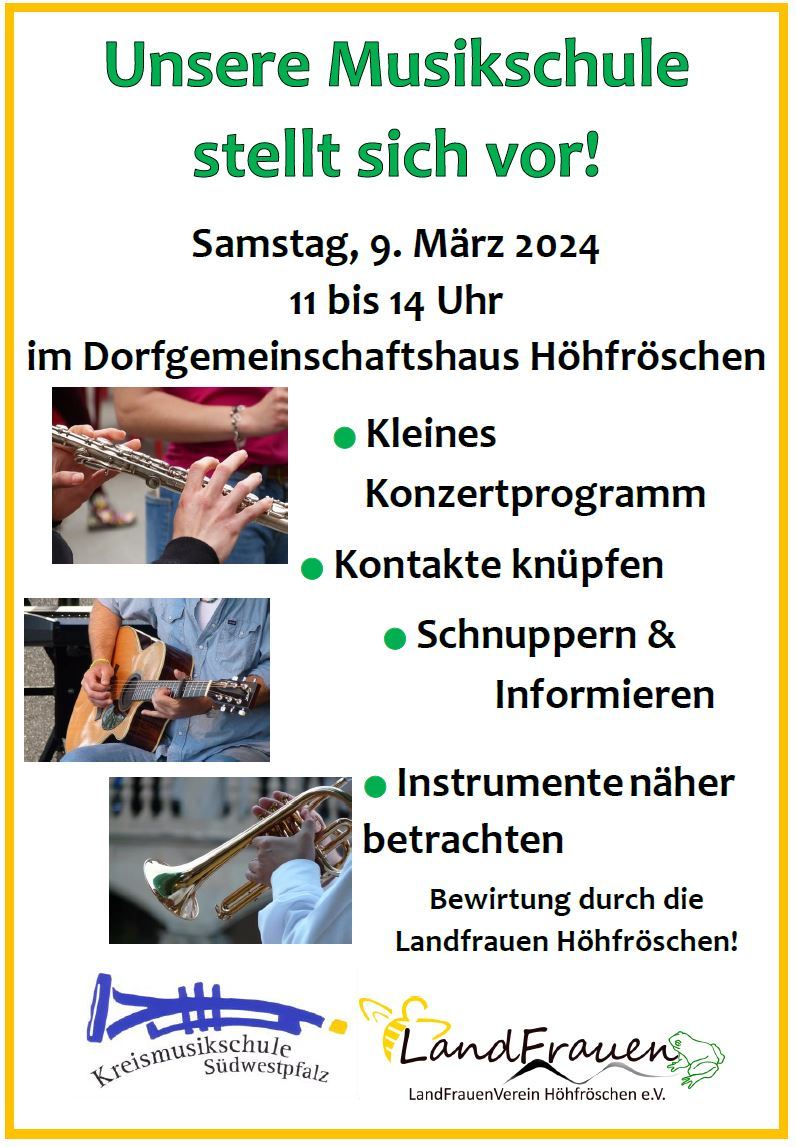 Unsere Musikschule stellt sich vor!

Samstag, 9. März 2024
11 bis 14 Uhr
im Dorfgemeinschaftshaus Höhfröschen

• Kleines Konzertprogramm
• Kontakte knüpfen
• Schnuppern & Informieren
• Instrumente näher betrachten

Bewirtung durch die Landfrauen Höhfröschen!

Kreismusikschule Südwestpfalz

LandFrauen
LandFrauenVerein Höhfröschen e.V.